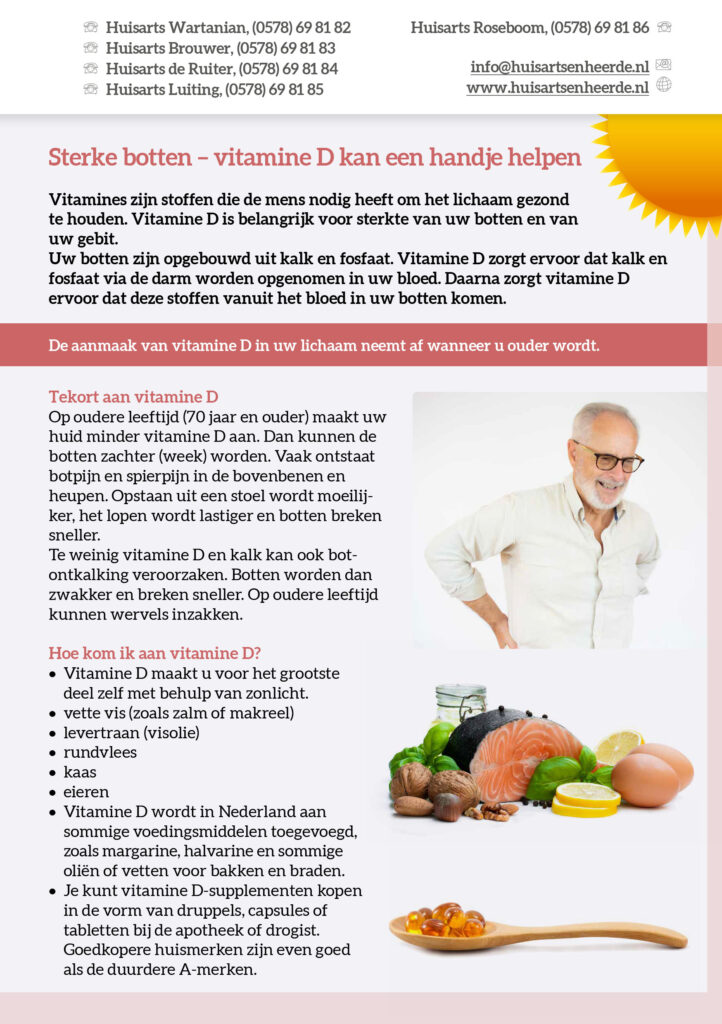 Huisarts Wartanian, (0578) 69 81 82
Huisarts Brouwer, (0578) 69 81 83
Huisarts de Ruiter, (0578) 69 81 84
Huisarts Luiting, (0578) 69 81 85

Huisarts Roseboom, (0578) 69 81 86

info@huisartsenheerde.nl
www.huisartsenheerde.nl

Sterke botten – vitamine D kan een handje helpen

Vitamines zijn stoffen die de mens nodig heeft om het lichaam gezond te houden. Vitamine D is belangrijk voor sterkte van uw botten en van uw gebit.
Uw botten zijn opgebouwd uit kalk en fosfaat. Vitamine D zorgt ervoor dat kalk en fosfaat via de darm worden opgenomen in uw bloed. Daarna zorgt vitamine D ervoor dat deze stoffen vanuit het bloed in uw botten komen.

De aanmaak van vitamine D in uw lichaam neemt af wanneer u ouder wordt.

Tekort aan vitamine D
Op oudere leeftijd (70 jaar en ouder) maakt uw huid minder vitamine D aan. Dan kunnen de botten zachter (week) worden. Vaak ontstaat botpijn en spierpijn in de bovenbenen en heupen. Opstaan uit een stoel wordt moeilijker, het lopen wordt lastiger en botten breken sneller.
Te weinig vitamine D en kalk kan ook botontkalking veroorzaken. Botten worden dan zwakker en breken sneller. Op oudere leeftijd kunnen wervels inzakken.

Hoe kom ik aan vitamine D?
• Vitamine D maakt u voor het grootste deel zelf met behulp van zonlicht.
• vette vis (zoals zalm of makreel)
• levertraan (visolie)
• rundvlees
• kaas
• eieren
• Vitamine D wordt in Nederland aan sommige voedingsmiddelen toegevoegd, zoals margarine, halvarine en sommige oliën of vetten voor bakken en braden.
• Je kunt vitamine D-supplementen kopen in de vorm van druppels, capsules of tabletten bij de apotheek of drogist. Goedkopere huismerken zijn even goed als de duurdere A-merken.